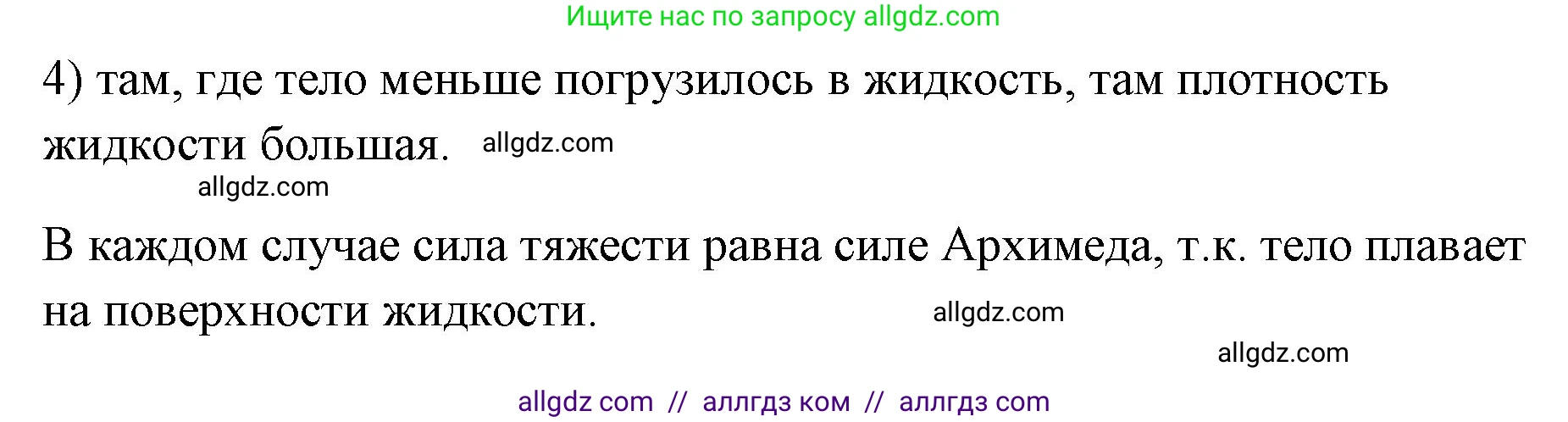 Ищите нас по запросу allgdz.com

4) там, где тело меньше погрузилось в жидкость, там плотность жидкости большая. allgdz.com

allgdz.com

В каждом случае сила тяжести равна силе Архимеда, т.к. тело плавает на поверхности жидкости. allgdz.com

allgdz.com

allgdz com // аллгдз ком // аллгдз com